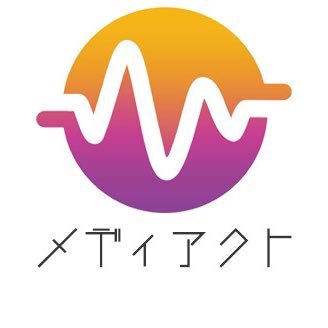 メディアクト